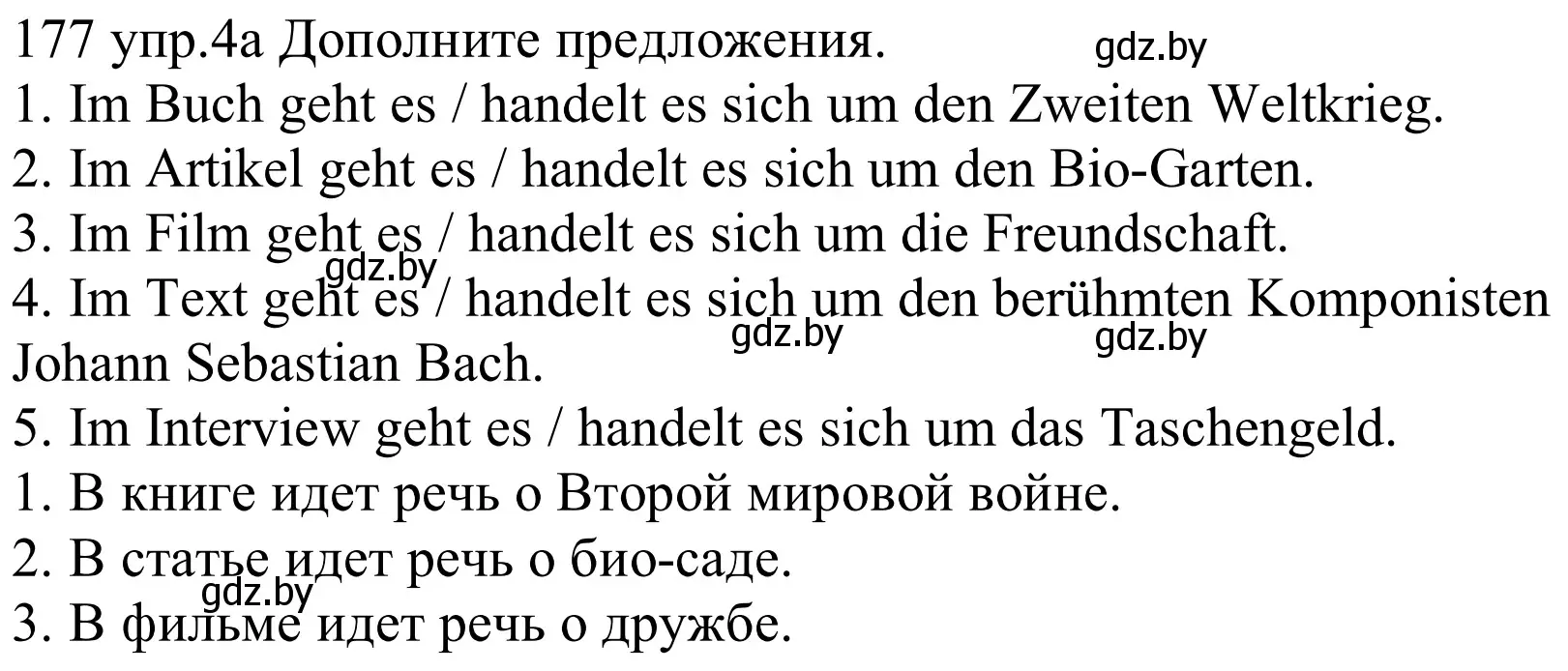 177 упр.4а Дополните предложения. gdz.by
1. Im Buch geht es / handelt es sich um den Zweiten Weltkrieg.
2. Im Artikel geht es / handelt es sich um den Bio-Garten.
3. Im Film geht es / handelt es sich um die Freundschaft.
gdz.by
4. Im Text geht es / handelt es sich um den berühmten Komponisten Johann Sebastian Bach.
gdz.by gdz.by
5. Im Interview geht es / handelt es sich um das Taschengeld.
1. В книге идет речь о Второй мировой войне.
2. В статье идет речь о био-саде.
gdz.by
3. В фильме идет речь о дружбе.